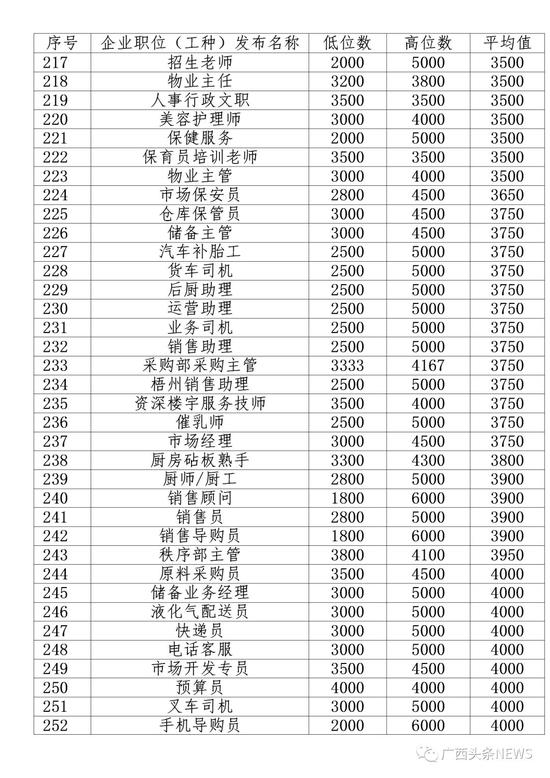 | 序号 | 企业职位（工种）发布名称 | 低位数 | 高位数 | 平均值 |
|---|---|---|---|---|
| 217 | 招生老师 | 2000 | 5000 | 3500 |
| 218 | 物业主任 | 3200 | 3800 | 3500 |
| 219 | 人事行政文职 | 3500 | 3500 | 3500 |
| 220 | 美容护理师 | 3000 | 4000 | 3500 |
| 221 | 保健服务 | 2000 | 5000 | 3500 |
| 222 | 保育员培训老师 | 3500 | 3500 | 3500 |
| 223 | 物业主管 | 3000 | 4000 | 3500 |
| 224 | 市场保安员 | 2800 | 4500 | 3650 |
| 225 | 仓库保管员 | 3000 | 4500 | 3750 |
| 226 | 储备主管 | 3000 | 4500 | 3750 |
| 227 | 汽车补胎工 | 2500 | 5000 | 3750 |
| 228 | 货车司机 | 2500 | 5000 | 3750 |
| 229 | 后厨助理 | 2500 | 5000 | 3750 |
| 230 | 运营助理 | 2500 | 5000 | 3750 |
| 231 | 业务司机 | 2500 | 5000 | 3750 |
| 232 | 销售助理 | 2500 | 5000 | 3750 |
| 233 | 采购部采购主管 | 3333 | 4167 | 3750 |
| 234 | 梧州销售助理 | 2500 | 5000 | 3750 |
| 235 | 资深楼宇服务技师 | 3500 | 4000 | 3750 |
| 236 | 催乳师 | 2500 | 5000 | 3750 |
| 237 | 市场经理 | 3000 | 4500 | 3750 |
| 238 | 厨房砧板熟手 | 3300 | 4300 | 3800 |
| 239 | 厨师/厨工 | 2800 | 5000 | 3900 |
| 240 | 销售顾问 | 1800 | 6000 | 3900 |
| 241 | 销售员 | 2800 | 5000 | 3900 |
| 242 | 销售导购员 | 1800 | 6000 | 3900 |
| 243 | 秩序部主管 | 3800 | 4100 | 3950 |
| 244 | 原料采购员 | 3500 | 4500 | 4000 |
| 245 | 储备业务经理 | 3000 | 5000 | 4000 |
| 246 | 液化气配送员 | 3000 | 5000 | 4000 |
| 247 | 快递员 | 3000 | 5000 | 4000 |
| 248 | 电话客服 | 3000 | 5000 | 4000 |
| 249 | 市场开发专员 | 3500 | 4500 | 4000 |
| 250 | 预算员 | 4000 | 4000 | 4000 |
| 251 | 叉车司机 | 3000 | 5000 | 4000 |
| 252 | 手机导购员 | 2000 | 6000 | 4000 |

广西头条NEWS